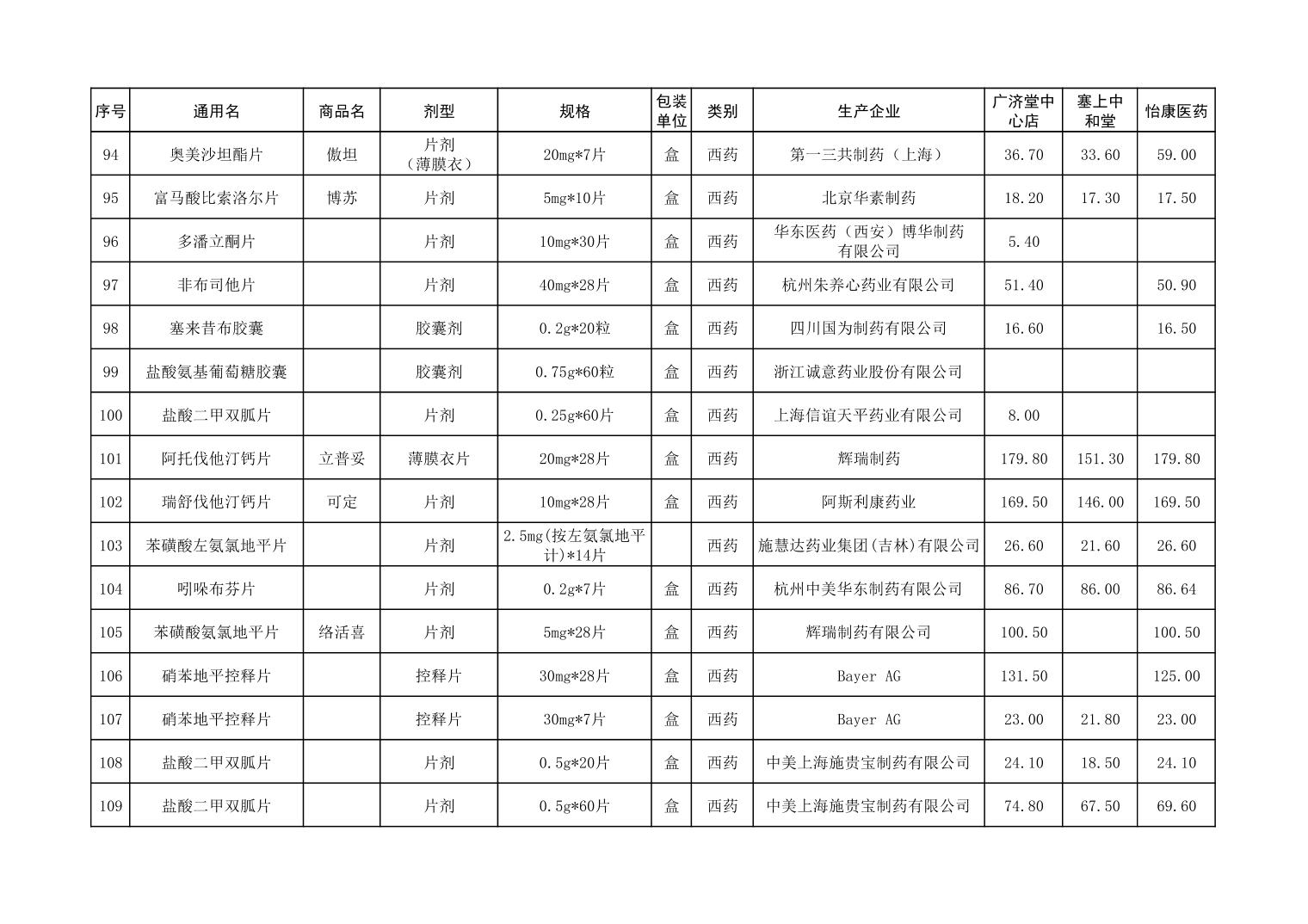 | 序号 | 通用名 | 商品名 | 剂型 | 规格 | 包装单位 | 类别 | 生产企业 | 广济堂中心店 | 塞上中和堂 | 怡康医药 |
|---|---|---|---|---|---|---|---|---|---|---|
| 94 | 奥美沙坦酯片 | 傲坦 | 片剂（薄膜衣） | 20mg*7片 | 盒 | 西药 | 第一三共制药（上海） | 36.70 | 33.60 | 59.00 |
| 95 | 富马酸比索洛尔片 | 博苏 | 片剂 | 5mg*10片 | 盒 | 西药 | 北京华素制药 | 18.20 | 17.30 | 17.50 |
| 96 | 多潘立酮片 |  | 片剂 | 10mg*30片 | 盒 | 西药 | 华东医药（西安）博华制药有限公司 | 5.40 |  |  |
| 97 | 非布司他片 |  | 片剂 | 40mg*28片 | 盒 | 西药 | 杭州朱养心药业有限公司 | 51.40 |  | 50.90 |
| 98 | 塞来昔布胶囊 |  | 胶囊剂 | 0.2g*20粒 | 盒 | 西药 | 四川国为制药有限公司 | 16.60 |  | 16.50 |
| 99 | 盐酸氨基葡萄糖胶囊 |  | 胶囊剂 | 0.75g*60粒 | 盒 | 西药 | 浙江诚意药业股份有限公司 |  |  |  |
| 100 | 盐酸二甲双胍片 |  | 片剂 | 0.25g*60片 | 盒 | 西药 | 上海信谊天平药业有限公司 | 8.00 |  |  |
| 101 | 阿托伐他汀钙片 | 立普妥 | 薄膜衣片 | 20mg*28片 | 盒 | 西药 | 辉瑞制药 | 179.80 | 151.30 | 179.80 |
| 102 | 瑞舒伐他汀钙片 | 可定 | 片剂 | 10mg*28片 | 盒 | 西药 | 阿斯利康药业 | 169.50 | 146.00 | 169.50 |
| 103 | 苯磺酸左氨氯地平片 |  | 片剂 | 2.5mg(按左氨氯地平计)*14片 |  | 西药 | 施慧达药业集团(吉林)有限公司 | 26.60 | 21.60 | 26.60 |
| 104 | 吲哚布芬片 |  | 片剂 | 0.2g*7片 | 盒 | 西药 | 杭州中美华东制药有限公司 | 86.70 | 86.00 | 86.64 |
| 105 | 苯磺酸氨氯地平片 | 络活喜 | 片剂 | 5mg*28片 | 盒 | 西药 | 辉瑞制药有限公司 | 100.50 |  | 100.50 |
| 106 | 硝苯地平控释片 |  | 控释片 | 30mg*28片 | 盒 | 西药 | Bayer AG | 131.50 |  | 125.00 |
| 107 | 硝苯地平控释片 |  | 控释片 | 30mg*7片 | 盒 | 西药 | Bayer AG | 23.00 | 21.80 | 23.00 |
| 108 | 盐酸二甲双胍片 |  | 片剂 | 0.5g*20片 | 盒 | 西药 | 中美上海施贵宝制药有限公司 | 24.10 | 18.50 | 24.10 |
| 109 | 盐酸二甲双胍片 |  | 片剂 | 0.5g*60片 | 盒 | 西药 | 中美上海施贵宝制药有限公司 | 74.80 | 67.50 | 69.60 |